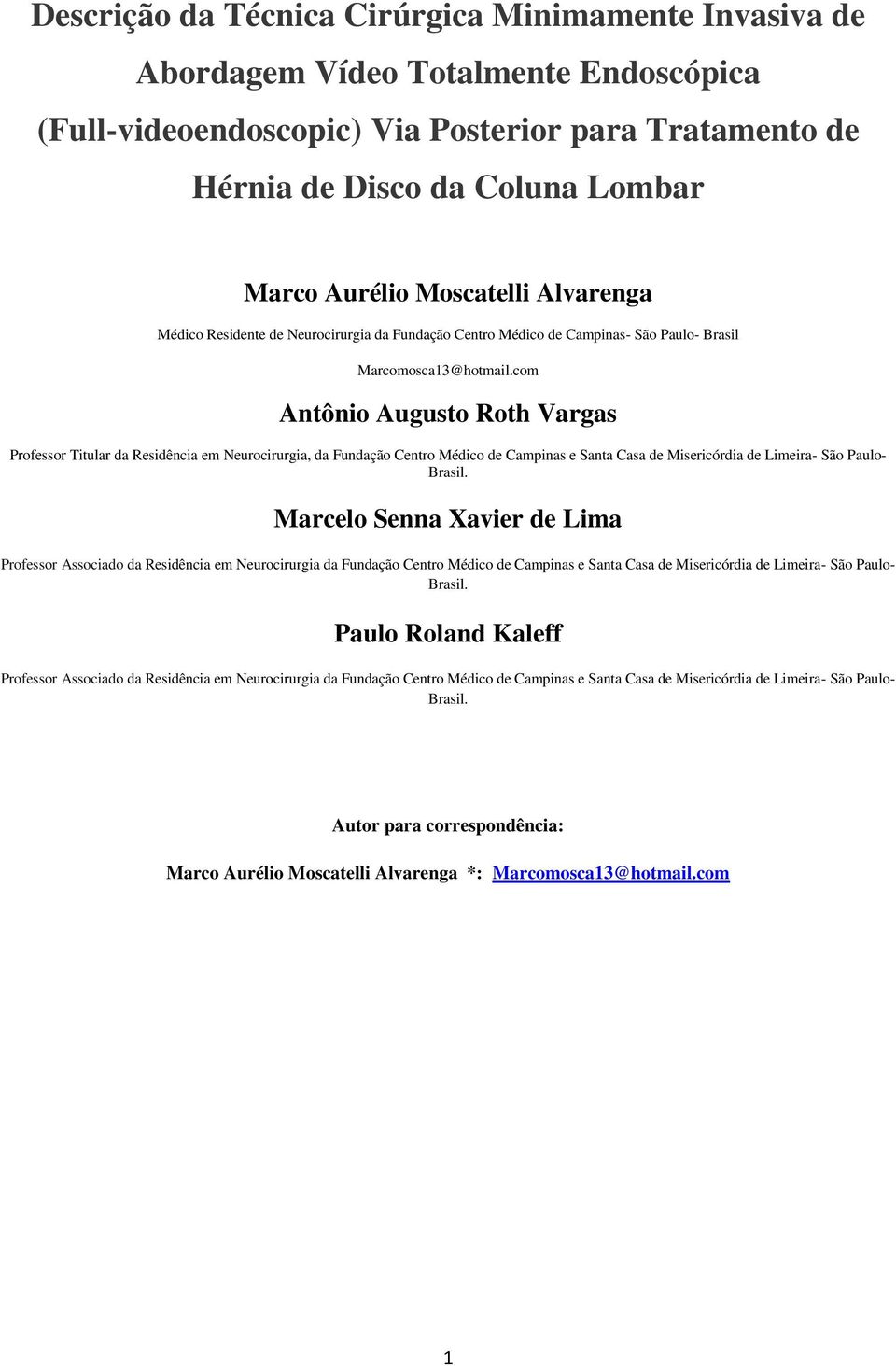 Descrição da Técnica Cirúrgica Minimamente Invasiva de Abordagem Vídeo Totalmente Endoscópica (Full-videoendoscopic) Via Posterior para Tratamento de Hérnia de Disco da Coluna Lombar

Marco Aurélio Moscatelli Alvarenga

Médico Residente de Neurocirurgia da Fundação Centro Médico de Campinas- São Paulo- Brasil

Marcomosca13@hotmail.com

Antônio Augusto Roth Vargas

Professor Titular da Residência em Neurocirurgia, da Fundação Centro Médico de Campinas e Santa Casa de Misericórdia de Limeira- São Paulo- Brasil.

Marcelo Senna Xavier de Lima

Professor Associado da Residência em Neurocirurgia da Fundação Centro Médico de Campinas e Santa Casa de Misericórdia de Limeira- São Paulo- Brasil.

Paulo Roland Kaleff

Professor Associado da Residência em Neurocirurgia da Fundação Centro Médico de Campinas e Santa Casa de Misericórdia de Limeira- São Paulo- Brasil.

Autor para correspondência:

Marco Aurélio Moscatelli Alvarenga *: Marcomosca13@hotmail.com

1